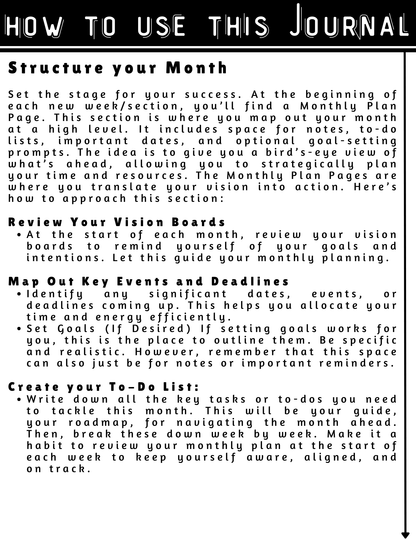 HOW TO USE THIS JOURNAL

Structure your Month

Set the stage for your success. At the beginning of each new week/section, you'll find a Monthly Plan Page. This section is where you map out your month at a high level. It includes space for notes, to-do lists, important dates, and optional goal-setting prompts. The idea is to give you a bird's-eye view of what's ahead, allowing you to strategically plan your time and resources. The Monthly Plan Pages are where you translate your vision into action. Here's how to approach this section:

Review Your Vision Boards
• At the start of each month, review your vision boards to remind yourself of your goals and intentions. Let this guide your monthly planning.

Map Out Key Events and Deadlines
• Identify any significant dates, events, or deadlines coming up. This helps you allocate your time and energy efficiently.
• Set Goals (If Desired) If setting goals works for you, this is the place to outline them. Be specific and realistic. However, remember that this space can also just be for notes or important reminders.

Create your To-Do List:
• Write down all the key tasks or to-dos you need to tackle this month. This will be your guide, your roadmap, for navigating the month ahead. Then, break these down week by week. Make it a habit to review your monthly plan at the start of each week to keep yourself aware, aligned, and on track.